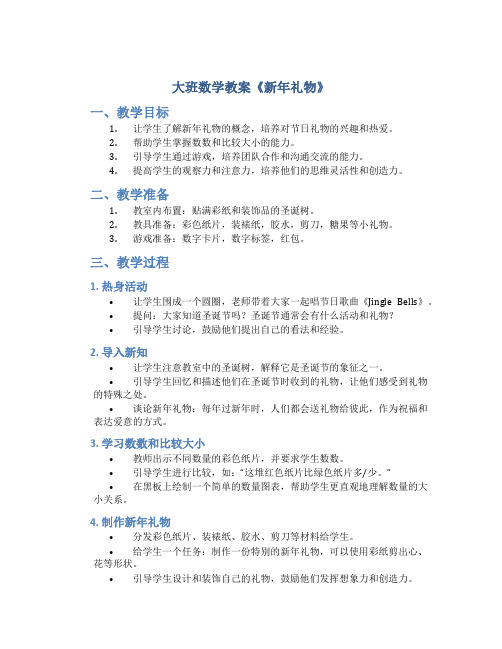 大班数学教案《新年礼物》

一、教学目标

1. 让学生了解新年礼物的概念，培养对节日礼物的兴趣和热爱。
2. 帮助学生掌握数数和比较大小的能力。
3. 引导学生通过游戏，培养团队合作和沟通交流的能力。
4. 提高学生的观察力和注意力，培养他们的思维灵活性和创造力。

二、教学准备

1. 教室内布置：贴满彩纸和装饰品的圣诞树。
2. 教具准备：彩色纸片，装裱纸，胶水，剪刀，糖果等小礼物。
3. 游戏准备：数字卡片，数字标签，红包。

三、教学过程

1. 热身活动

• 让学生围成一个圆圈，老师带着大家一起唱节日歌曲《Jingle Bells》。
• 提问：大家知道圣诞节吗？圣诞节通常会有什么活动和礼物？
• 引导学生讨论，鼓励他们提出自己的看法和经验。

2. 导入新知

• 让学生注意教室中的圣诞树，解释它是圣诞节的象征之一。
• 引导学生回忆和描述他们在圣诞节时收到的礼物，让他们感受到礼物的特殊之处。
• 谈论新年礼物：每年过新年时，人们都会送礼物给彼此，作为祝福和表达爱意的方式。

3. 学习数数和比较大小

• 教师出示不同数量的彩色纸片，并要求学生数数。
• 引导学生进行比较，如：“这堆红色纸片比绿色纸片多/少。”
• 在黑板上绘制一个简单的数量图表，帮助学生更直观地理解数量的大小关系。

4. 制作新年礼物

• 分发彩色纸片、装裱纸、胶水、剪刀等材料给学生。
• 给学生一个任务：制作一份特别的新年礼物，可以使用彩纸剪出心、花等形状。
• 引导学生设计和装饰自己的礼物，鼓励他们发挥想象力和创造力。